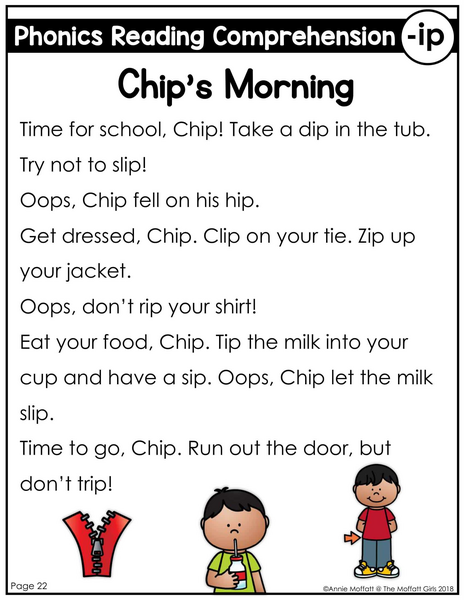 Phonics Reading Comprehension -ip

Chip's Morning

Time for school, Chip! Take a dip in the tub. Try not to slip!

Oops, Chip fell on his hip.

Get dressed, Chip. Clip on your tie. Zip up your jacket.

Oops, don't rip your shirt!

Eat your food, Chip. Tip the milk into your cup and have a sip. Oops, Chip let the milk slip.

Time to go, Chip. Run out the door, but don't trip!

Page 22

©Annie Moffatt @ The Moffatt Girls 2018